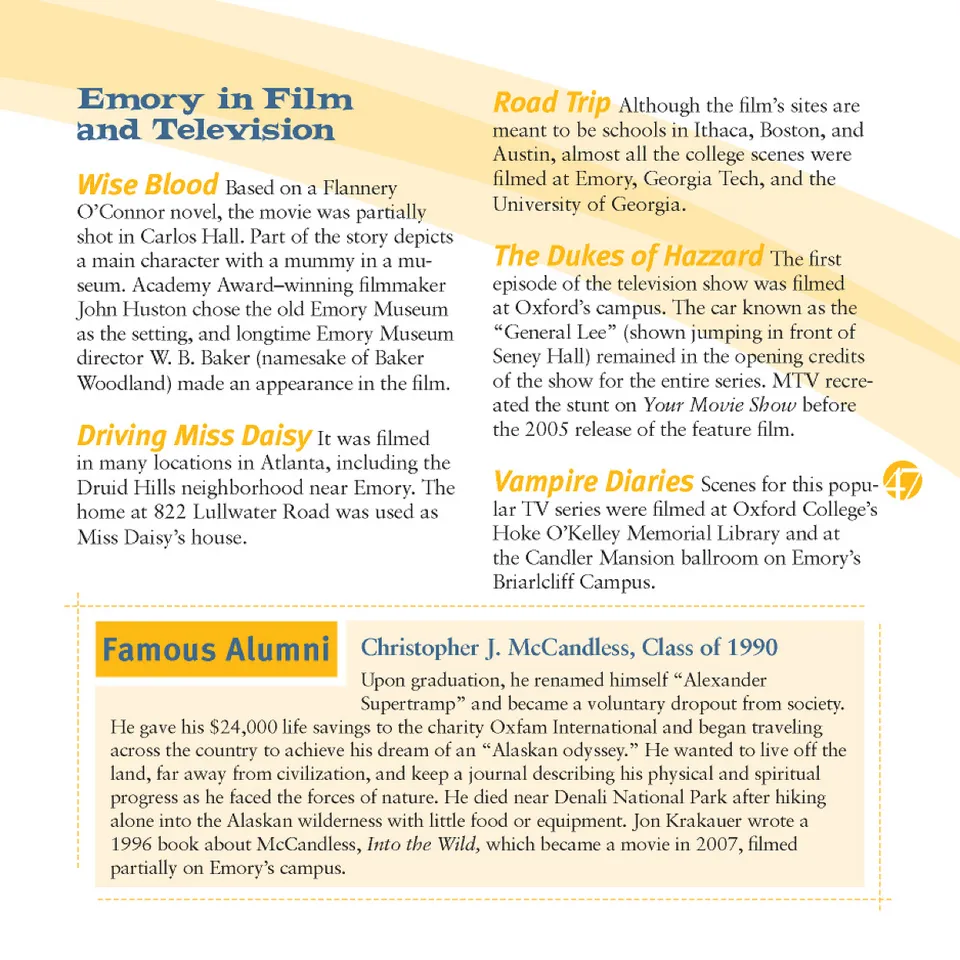 Emory in Film and Television

Wise Blood Based on a Flannery O'Connor novel, the movie was partially shot in Carlos Hall. Part of the story depicts a main character with a mummy in a museum. Academy Award–winning filmmaker John Huston chose the old Emory Museum as the setting, and longtime Emory Museum director W. B. Baker (namesake of Baker Woodland) made an appearance in the film.

Driving Miss Daisy It was filmed in many locations in Atlanta, including the Druid Hills neighborhood near Emory. The home at 822 Lullwater Road was used as Miss Daisy's house.

Road Trip Although the film's sites are meant to be schools in Ithaca, Boston, and Austin, almost all the college scenes were filmed at Emory, Georgia Tech, and the University of Georgia.

The Dukes of Hazzard The first episode of the television show was filmed at Oxford's campus. The car known as the "General Lee" (shown jumping in front of Seney Hall) remained in the opening credits of the show for the entire series. MTV recreated the stunt on Your Movie Show before the 2005 release of the feature film.

Vampire Diaries Scenes for this popular TV series were filmed at Oxford College's Hoke O'Kelley Memorial Library and at the Candler Mansion ballroom on Emory's Briarlcliff Campus.

47

Famous Alumni

Christopher J. McCandless, Class of 1990

Upon graduation, he renamed himself "Alexander Supertramp" and became a voluntary dropout from society. He gave his $24,000 life savings to the charity Oxfam International and began traveling across the country to achieve his dream of an "Alaskan odyssey." He wanted to live off the land, far away from civilization, and keep a journal describing his physical and spiritual progress as he faced the forces of nature. He died near Denali National Park after hiking alone into the Alaskan wilderness with little food or equipment. Jon Krakauer wrote a 1996 book about McCandless, Into the Wild, which became a movie in 2007, filmed partially on Emory's campus.